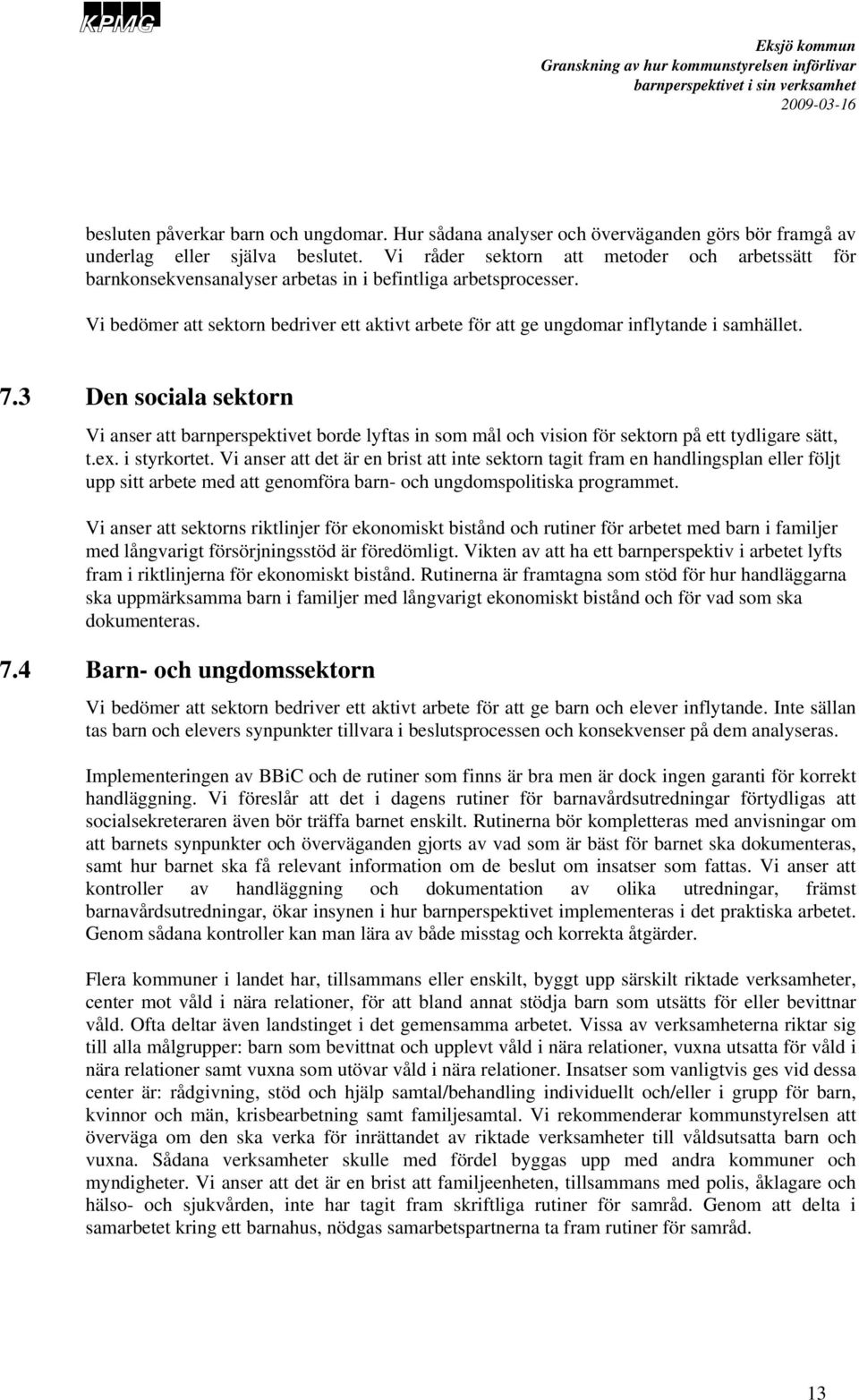 KPMG

Eksjö kommun
Granskning av hur kommunstyrelsen införlivar barnperspektivet i sin verksamhet
2009-03-16

besluten påverkar barn och ungdomar. Hur sådana analyser och överväganden görs bör framgå av underlag eller själva beslutet. Vi råder sektorn att metoder och arbetssätt för barnkonsekvensanalyser arbetas in i befintliga arbetsprocesser.

Vi bedömer att sektorn bedriver ett aktivt arbete för att ge ungdomar inflytande i samhället.

7.3 Den sociala sektorn

Vi anser att barnperspektivet borde lyftas in som mål och vision för sektorn på ett tydligare sätt, t.ex. i styrkortet. Vi anser att det är en brist att inte sektorn tagit fram en handlingsplan eller följt upp sitt arbete med att genomföra barn- och ungdomspolitiska programmet.

Vi anser att sektorns riktlinjer för ekonomiskt bistånd och rutiner för arbetet med barn i familjer med långvarigt försörjningsstöd är föredömligt. Vikten av att ha ett barnperspektiv i arbetet lyfts fram i riktlinjerna för ekonomiskt bistånd. Rutinerna är framtagna som stöd för hur handläggarna ska uppmärksamma barn i familjer med långvarigt ekonomiskt bistånd och för vad som ska dokumenteras.

7.4 Barn- och ungdomssektorn

Vi bedömer att sektorn bedriver ett aktivt arbete för att ge barn och elever inflytande. Inte sällan tas barn och elevers synpunkter tillvara i beslutsprocessen och konsekvenser på dem analyseras.

Implementeringen av BBiC och de rutiner som finns är bra men är dock ingen garanti för korrekt handläggning. Vi föreslår att det i dagens rutiner för barnavårdsutredningar förtydligas att socialsekreteraren även bör träffa barnet enskilt. Rutinerna bör kompletteras med anvisningar om att barnets synpunkter och överväganden gjorts av vad som är bäst för barnet ska dokumenteras, samt hur barnet ska få relevant information om de beslut om insatser som fattas. Vi anser att kontroller av handläggning och dokumentation av olika utredningar, främst barnavårdsutredningar, ökar insynen i hur barnperspektivet implementeras i det praktiska arbetet. Genom sådana kontroller kan man lära av både misstag och korrekta åtgärder.

Flera kommuner i landet har, tillsammans eller enskilt, byggt upp särskilt riktade verksamheter, center mot våld i nära relationer, för att bland annat stödja barn som utsätts för eller bevittnar våld. Ofta deltar även landstinget i det gemensamma arbetet. Vissa av verksamheterna riktar sig till alla målgrupper: barn som bevittnat och upplevt våld i nära relationer, vuxna utsatta för våld i nära relationer samt vuxna som utövar våld i nära relationer. Insatser som vanligtvis ges vid dessa center är: rådgivning, stöd och hjälp samtal/behandling individuellt och/eller i grupp för barn, kvinnor och män, krisbearbetning samt familjesamtal. Vi rekommenderar kommunstyrelsen att överväga om den ska verka för inrättandet av riktade verksamheter till våldsutsatta barn och vuxna. Sådana verksamheter skulle med fördel byggas upp med andra kommuner och myndigheter. Vi anser att det är en brist att familjeenheten, tillsammans med polis, åklagare och hälso- och sjukvården, inte har tagit fram skriftliga rutiner för samråd. Genom att delta i samarbetet kring ett barnahus, nödgas samarbetspartnerna ta fram rutiner för samråd.

13